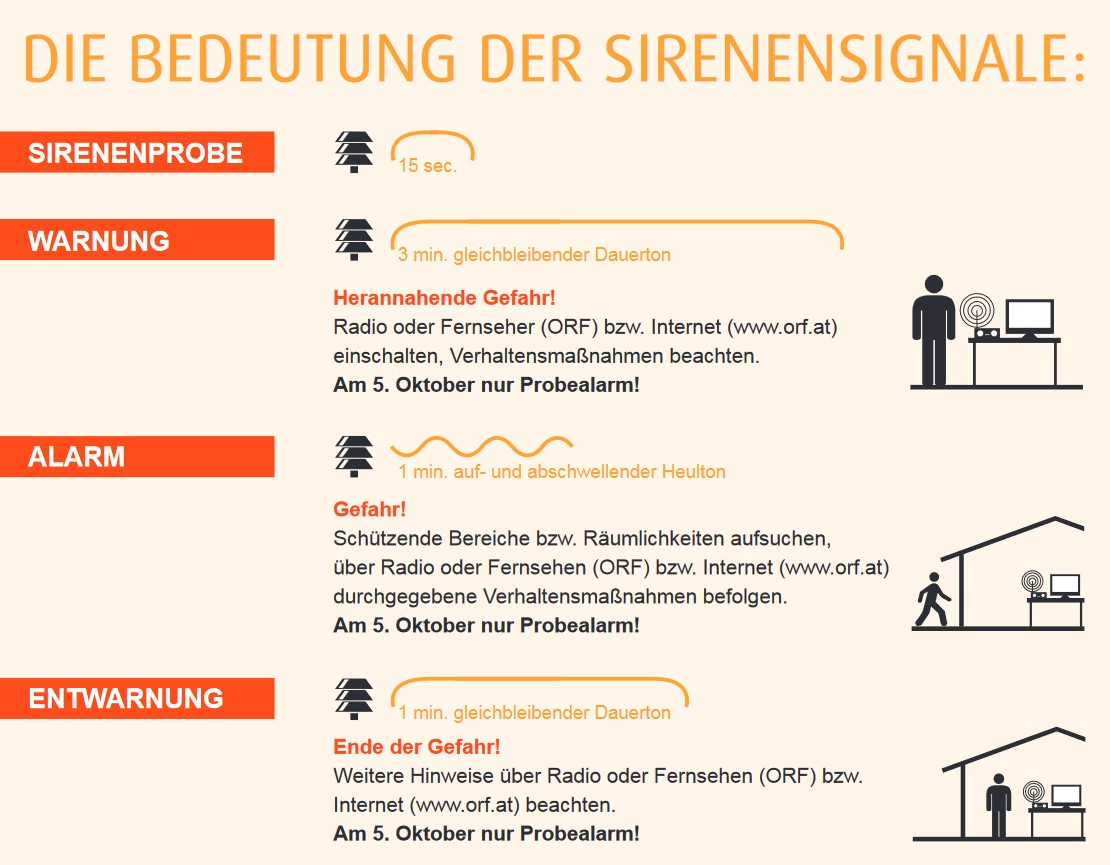 DIE BEDEUTUNG DER SIRENENSIGNALE:

SIRENENPROBE

15 sec.

WARNUNG

3 min. gleichbleibender Dauerton

Herannahende Gefahr!
Radio oder Fernseher (ORF) bzw. Internet (www.orf.at) einschalten, Verhaltensmaßnahmen beachten.
Am 5. Oktober nur Probealarm!

ALARM

1 min. auf- und abschwellender Heulton

Gefahr!
Schützende Bereiche bzw. Räumlichkeiten aufsuchen, über Radio oder Fernsehen (ORF) bzw. Internet (www.orf.at) durchgegebene Verhaltensmaßnahmen befolgen.
Am 5. Oktober nur Probealarm!

ENTWARNUNG

1 min. gleichbleibender Dauerton

Ende der Gefahr!
Weitere Hinweise über Radio oder Fernsehen (ORF) bzw. Internet (www.orf.at) beachten.
Am 5. Oktober nur Probealarm!